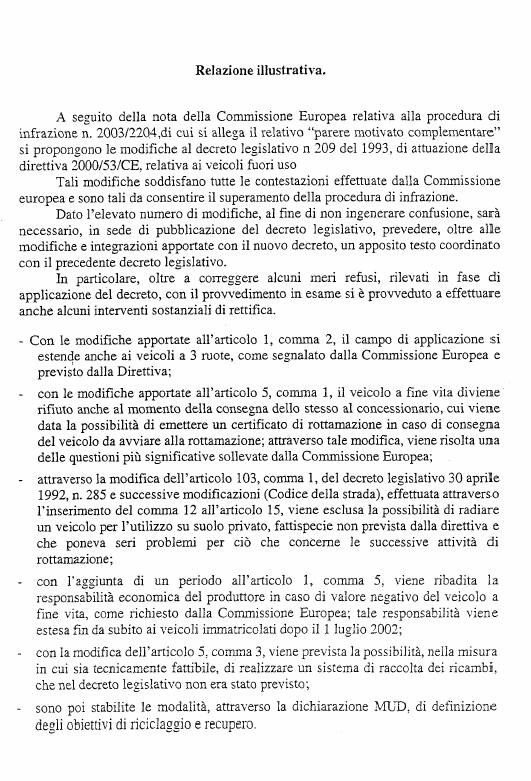 Relazione illustrativa.

A seguito della nota della Commissione Europea relativa alla procedura di infrazione n. 2003/2204,di cui si allega il relativo "parere motivato complementare" si propongono le modifiche al decreto legislativo n 209 del 1993, di attuazione della direttiva 2000/53/CE, relativa ai veicoli fuori uso

Tali modifiche soddisfano tutte le contestazioni effettuate dalla Commissione europea e sono tali da consentire il superamento della procedura di infrazione.

Dato l'elevato numero di modifiche, al fine di non ingenerare confusione, sarà necessario, in sede di pubblicazione del decreto legislativo, prevedere, oltre alle modifiche e integrazioni apportate con il nuovo decreto, un apposito testo coordinato con il precedente decreto legislativo.

In particolare, oltre a correggere alcuni meri refusi, rilevati in fase di applicazione del decreto, con il provvedimento in esame si è provveduto a effettuare anche alcuni interventi sostanziali di rettifica.

- Con le modifiche apportate all'articolo 1, comma 2, il campo di applicazione si estende anche ai veicoli a 3 ruote, come segnalato dalla Commissione Europea e previsto dalla Direttiva;

- con le modifiche apportate all'articolo 5, comma 1, il veicolo a fine vita diviene rifiuto anche al momento della consegna dello stesso al concessionario, cui viene data la possibilità di emettere un certificato di rottamazione in caso di consegna del veicolo da avviare alla rottamazione; attraverso tale modifica, viene risolta una delle questioni più significative sollevate dalla Commissione Europea;

- attraverso la modifica dell'articolo 103, comma 1, del decreto legislativo 30 aprile 1992, n. 285 e successive modificazioni (Codice della strada), effettuata attraverso l'inserimento del comma 12 all'articolo 15, viene esclusa la possibilità di radiare un veicolo per l'utilizzo su suolo privato, fattispecie non prevista dalla direttiva e che poneva seri problemi per ciò che concerne le successive attività di rottamazione;

- con l'aggiunta di un periodo all'articolo 1, comma 5, viene ribadita la responsabilità economica del produttore in caso di valore negativo del veicolo a fine vita, come richiesto dalla Commissione Europea; tale responsabilità viene estesa fin da subito ai veicoli immatricolati dopo il 1 luglio 2002;

- con la modifica dell'articolo 5, comma 3, viene prevista la possibilità, nella misura in cui sia tecnicamente fattibile, di realizzare un sistema di raccolta dei ricambi, che nel decreto legislativo non era stato previsto;

- sono poi stabilite le modalità, attraverso la dichiarazione MUD, di definizione degli obiettivi di riciclaggio e recupero.